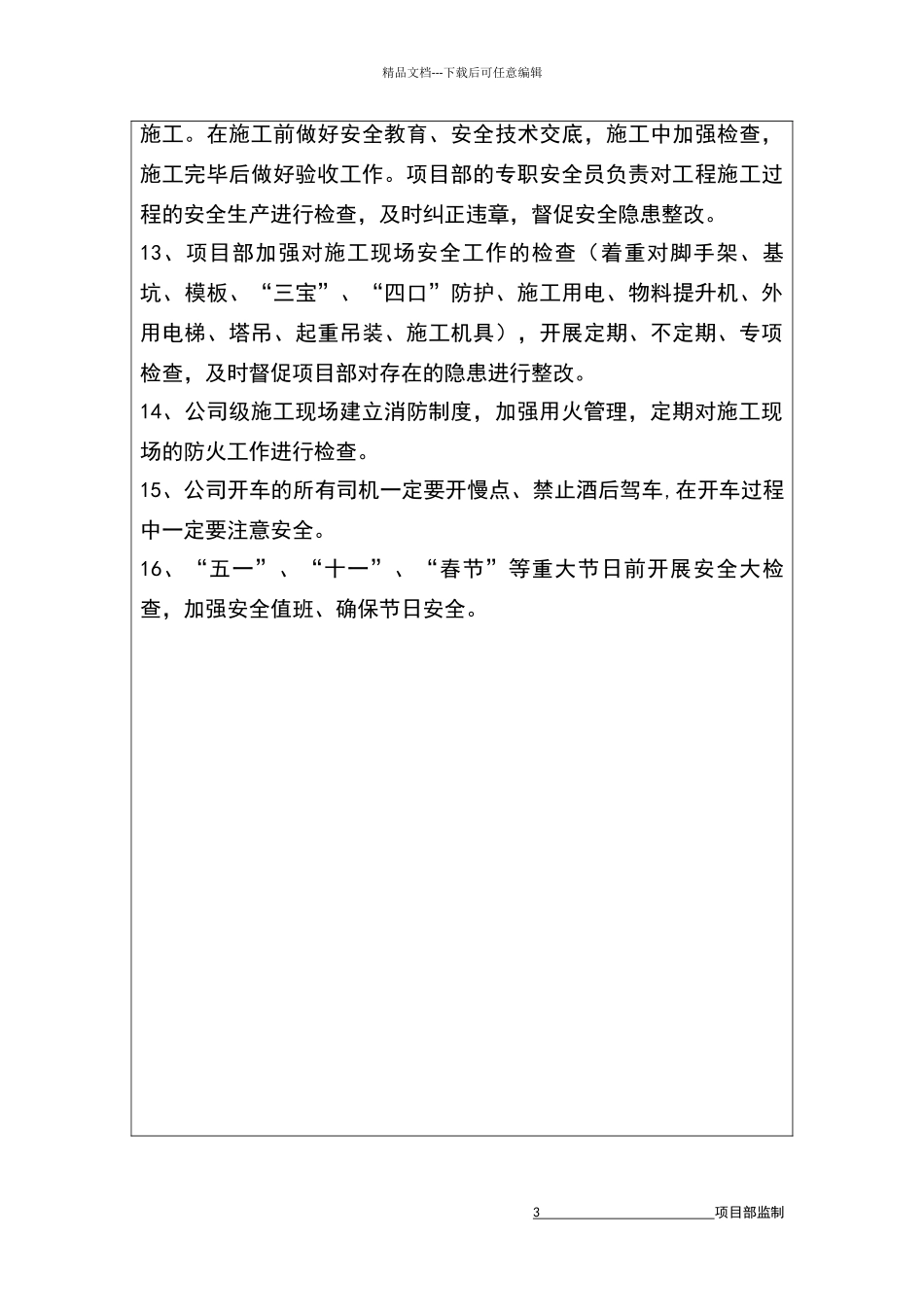 精品文档---下载后可任意编辑

施工。在施工前做好安全教育、安全技术交底，施工中加强检查，施工完毕后做好验收工作。项目部的专职安全员负责对工程施工过程的安全生产进行检查，及时纠正违章，督促安全隐患整改。

13、项目部加强对施工现场安全工作的检查（着重对脚手架、基坑、模板、“三宝”、“四口”防护、施工用电、物料提升机、外用电梯、塔吊、起重吊装、施工机具），开展定期、不定期、专项检查，及时督促项目部对存在的隐患进行整改。

14、公司级施工现场建立消防制度，加强用火管理，定期对施工现场的防火工作进行检查。

15、公司开车的所有司机一定要开慢点、禁止酒后驾车,在开车过程中一定要注意安全。

16、“五一”、“十一”、“春节”等重大节日前开展安全大检查，加强安全值班、确保节日安全。

3 项目部监制